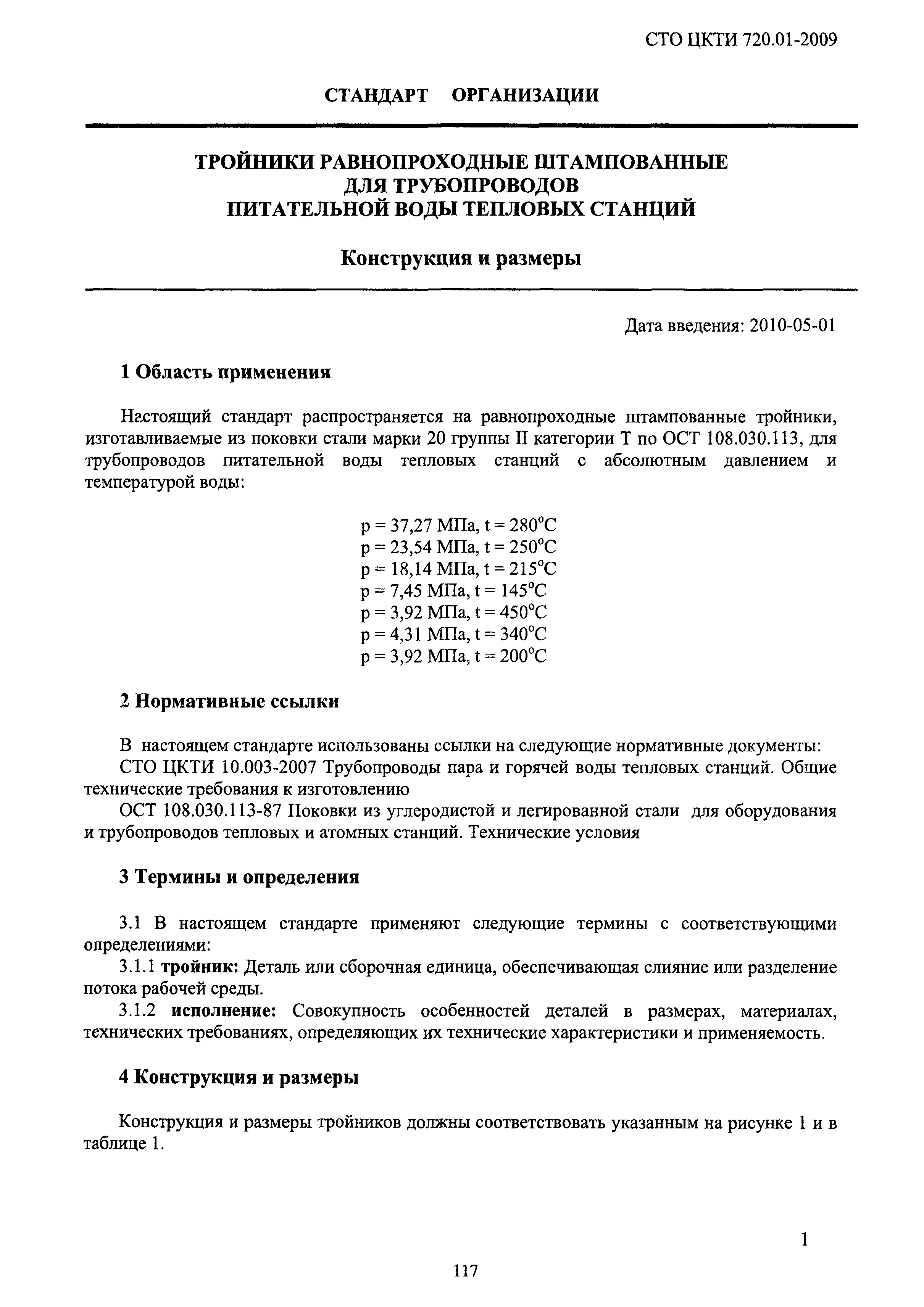 СТО ЦКТИ 720.01-2009

СТАНДАРТ ОРГАНИЗАЦИИ

ТРОЙНИКИ РАВНОПРОХОДНЫЕ ШТАМПОВАННЫЕ ДЛЯ ТРУБОПРОВОДОВ ПИТАТЕЛЬНОЙ ВОДЫ ТЕПЛОВЫХ СТАНЦИЙ

Конструкция и размеры

Дата введения: 2010-05-01

1 Область применения

Настоящий стандарт распространяется на равнопроходные штампованные тройники, изготавливаемые из поковки стали марки 20 группы II категории Т по ОСТ 108.030.113, для трубопроводов питательной воды тепловых станций с абсолютным давлением и температурой воды:

p = 37,27 МПа, t = 280°C
p = 23,54 МПа, t = 250°C
p = 18,14 МПа, t = 215°C
p = 7,45 МПа, t = 145°C
p = 3,92 МПа, t = 450°C
p = 4,31 МПа, t = 340°C
p = 3,92 МПа, t = 200°C

2 Нормативные ссылки

В настоящем стандарте использованы ссылки на следующие нормативные документы:
СТО ЦКТИ 10.003-2007 Трубопроводы пара и горячей воды тепловых станций. Общие технические требования к изготовлению
ОСТ 108.030.113-87 Поковки из углеродистой и легированной стали для оборудования и трубопроводов тепловых и атомных станций. Технические условия

3 Термины и определения

3.1 В настоящем стандарте применяют следующие термины с соответствующими определениями:
3.1.1 тройник: Деталь или сборочная единица, обеспечивающая слияние или разделение потока рабочей среды.
3.1.2 исполнение: Совокупность особенностей деталей в размерах, материалах, технических требованиях, определяющих их технические характеристики и применяемость.

4 Конструкция и размеры

Конструкция и размеры тройников должны соответствовать указанным на рисунке 1 и в таблице 1.

1

117